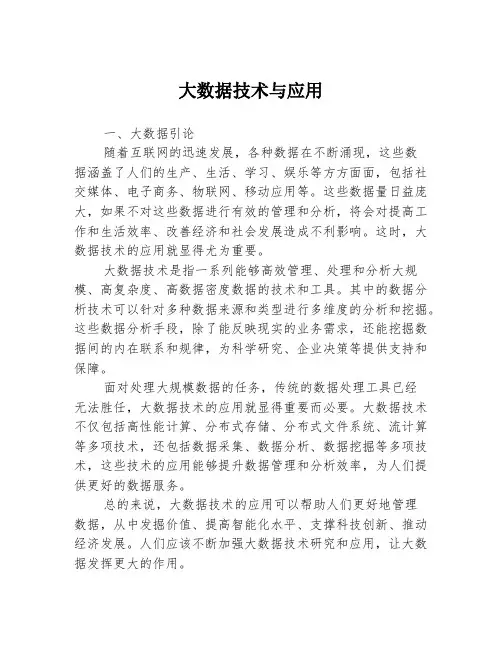 大数据技术与应用

一、大数据引论

随着互联网的迅速发展，各种数据在不断涌现，这些数据涵盖了人们的生产、生活、学习、娱乐等方方面面，包括社交媒体、电子商务、物联网、移动应用等。这些数据量日益庞大，如果不对这些数据进行有效的管理和分析，将会对提高工作和生活效率、改善经济和社会发展造成不利影响。这时，大数据技术的应用就显得尤为重要。

大数据技术是指一系列能够高效管理、处理和分析大规模、高复杂度、高数据密度数据的技术和工具。其中的数据分析技术可以针对多种数据来源和类型进行多维度的分析和挖掘。这些数据分析手段，除了能反映现实的业务需求，还能挖掘数据间的内在联系和规律，为科学研究、企业决策等提供支持和保障。

面对处理大规模数据的任务，传统的数据处理工具已经无法胜任，大数据技术的应用就显得重要而必要。大数据技术不仅包括高性能计算、分布式存储、分布式文件系统、流计算等多项技术，还包括数据采集、数据分析、数据挖掘等多项技术，这些技术的应用能够提升数据管理和分析效率，为人们提供更好的数据服务。

总的来说，大数据技术的应用可以帮助人们更好地管理数据，从中发掘价值、提高智能化水平、支撑科技创新、推动经济发展。人们应该不断加强大数据技术研究和应用，让大数据发挥更大的作用。